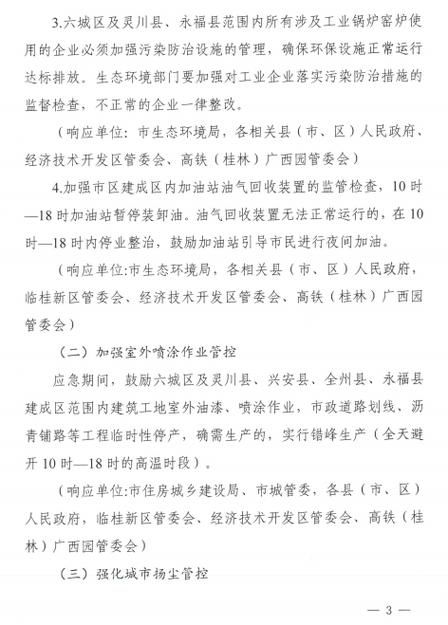 3.六城区及灵川县、永福县范围内所有涉及工业锅炉窑炉使用的企业必须加强污染防治设施的管理，确保环保设施正常运行达标排放。生态环境部门要加强对工业企业落实污染防治措施的监督检查，不正常的企业一律整改。

（响应单位：市生态环境局，各相关县（市、区）人民政府、经济技术开发区管委会、高铁（桂林）广西园管委会）

4.加强市区建成区内加油站油气回收装置的监管检查，10时—18时加油站暂停装卸油。油气回收装置无法正常运行的，在10时—18时内停业整治，鼓励加油站引导市民进行夜间加油。

（响应单位:市生态环境局，各相关县（市、区）人民政府，临桂新区管委会、经济技术开发区管委会、高铁（桂林）广西园管委会）

（二）加强室外喷涂作业管控

应急期间，鼓励六城区及灵川县、兴安县、全州县、永福县建成区范围内建筑工地室外油漆、喷涂作业，市政道路划线、沥青铺路等工程临时性停产，确需生产的，实行错峰生产（全天避开10时—18时的高温时段）。

（响应单位:市住房城乡建设局、市城管委，各县（市、区）人民政府，临桂新区管委会、经济技术开发区管委会、高铁（桂林）广西园管委会）

（三）强化城市扬尘管控

— 3 —